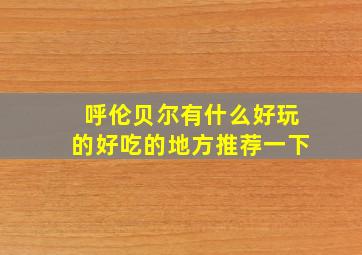 呼伦贝尔有什么好玩的好吃的地方推荐一下